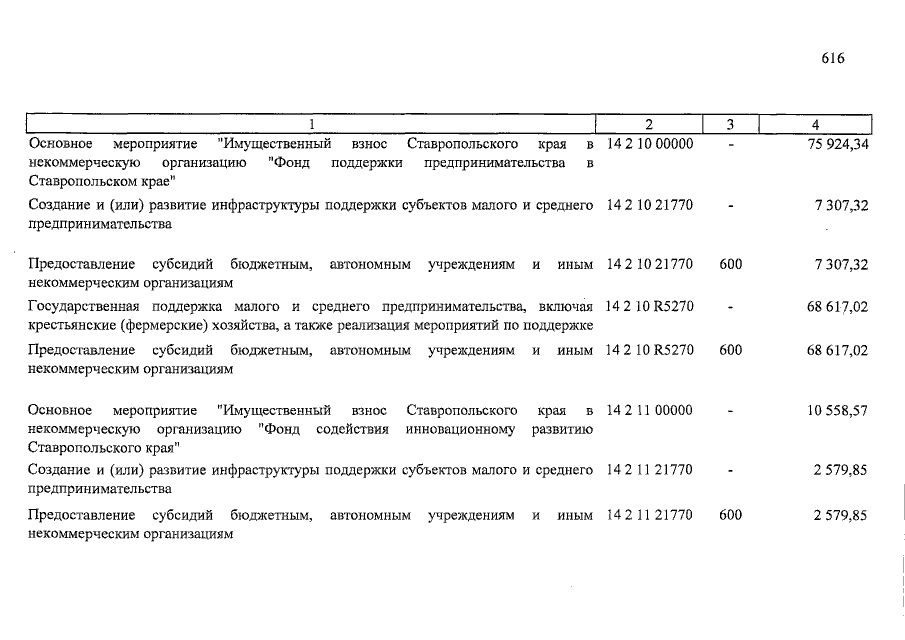 616

| 1 | 2 | 3 | 4 |
|---|---|---|---|
| Основное мероприятие "Имущественный взнос Ставропольского края в некоммерческую организацию "Фонд поддержки предпринимательства в Ставропольском крае" | 14 2 10 00000 | - | 75 924,34 |
| Создание и (или) развитие инфраструктуры поддержки субъектов малого и среднего предпринимательства | 14 2 10 21770 | - | 7 307,32 |
| Предоставление субсидий бюджетным, автономным учреждениям и иным некоммерческим организациям | 14 2 10 21770 | 600 | 7 307,32 |
| Государственная поддержка малого и среднего предпринимательства, включая крестьянские (фермерские) хозяйства, а также реализация мероприятий по поддержке | 14 2 10 R5270 | - | 68 617,02 |
| Предоставление субсидий бюджетным, автономным учреждениям и иным некоммерческим организациям | 14 2 10 R5270 | 600 | 68 617,02 |
| Основное мероприятие "Имущественный взнос Ставропольского края в некоммерческую организацию "Фонд содействия инновационному развитию Ставропольского края" | 14 2 11 00000 | - | 10 558,57 |
| Создание и (или) развитие инфраструктуры поддержки субъектов малого и среднего предпринимательства | 14 2 11 21770 | - | 2 579,85 |
| Предоставление субсидий бюджетным, автономным учреждениям и иным некоммерческим организациям | 14 2 11 21770 | 600 | 2 579,85 |